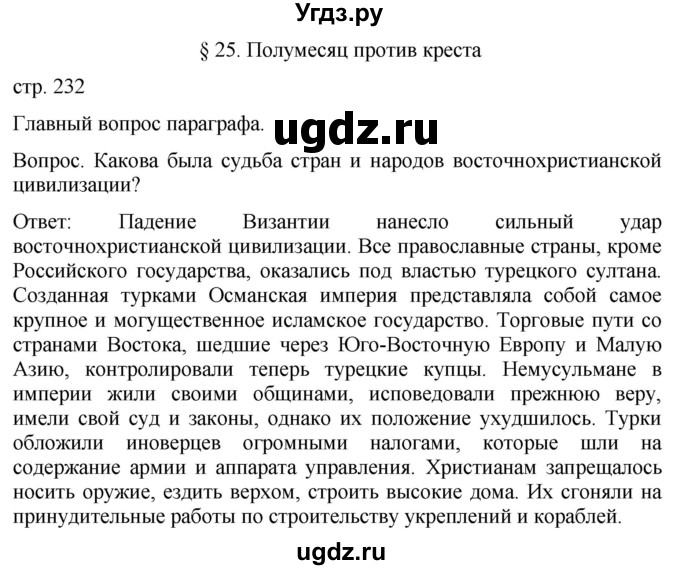 Угдз.ру

§ 25. Полумесяц против креста

стр. 232

Главный вопрос параграфа. ugdz.ru

Вопрос. Какова была судьба стран и народов восточнохристианской цивилизации?

Ответ: Падение Византии нанесло сильный удар восточнохристианской цивилизации. Все православные страны, кроме Российского государства, оказались под властью турецкого султана. Созданная турками Османская империя представляла собой самое крупное и могущественное исламское государство. Торговые пути со странами Востока, шедшие через Юго-Восточную Европу и Малую Азию, контролировали теперь турецкие купцы. Немусульмане в империи жили своими общинами, исповедовали прежнюю веру, имели свой суд и законы, однако их положение ухудшилось. Турки обложили иноверцев огромными налогами, которые шли на содержание армии и аппарата управления. Христианам запрещалось носить оружие, ездить верхом, строить высокие дома. Их сгоняли на принудительные работы по строительству укреплений и кораблей.

ugdz.ru